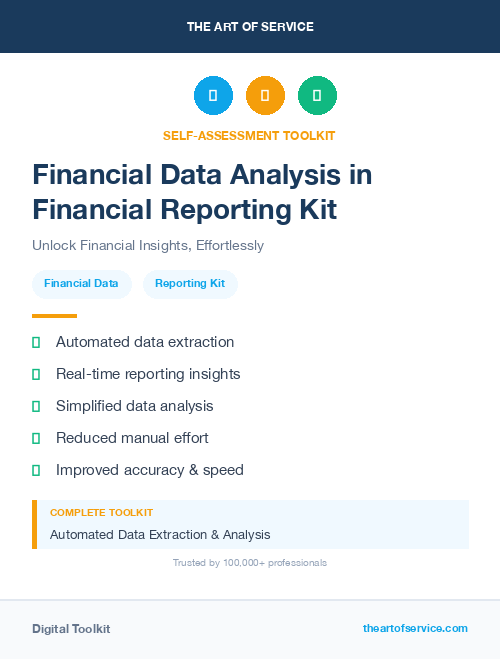 THE ART OF SERVICE

SELF-ASSESSMENT TOOLKIT

Financial Data Analysis in Financial Reporting Kit

Unlock Financial Insights, Effortlessly

Financial Data

Reporting Kit

Automated data extraction

Real-time reporting insights

Simplified data analysis

Reduced manual effort

Improved accuracy & speed

COMPLETE TOOLKIT

Automated Data Extraction & Analysis

Trusted by 100,000+ professionals

Digital Toolkit

theartofservice.com